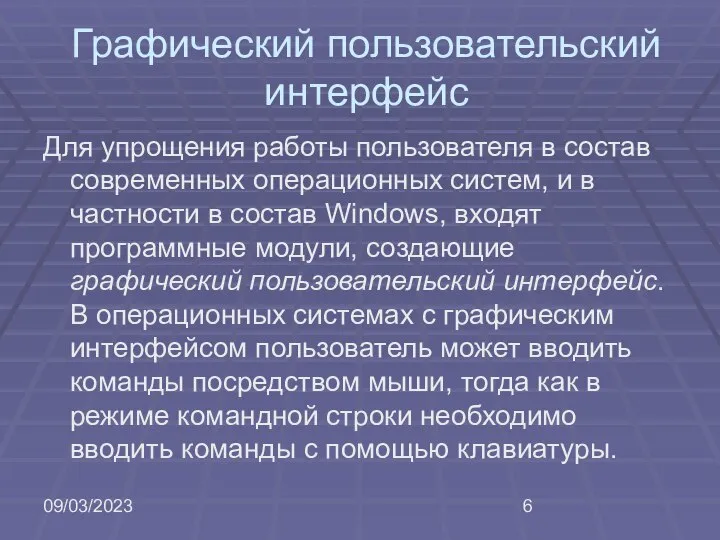 Графический пользовательский интерфейс

Для упрощения работы пользователя в состав современных операционных систем, и в частности в состав Windows, входят программные модули, создающие графический пользовательский интерфейс. В операционных системах с графическим интерфейсом пользователь может вводить команды посредством мыши, тогда как в режиме командной строки необходимо вводить команды с помощью клавиатуры.

09/03/2023

6